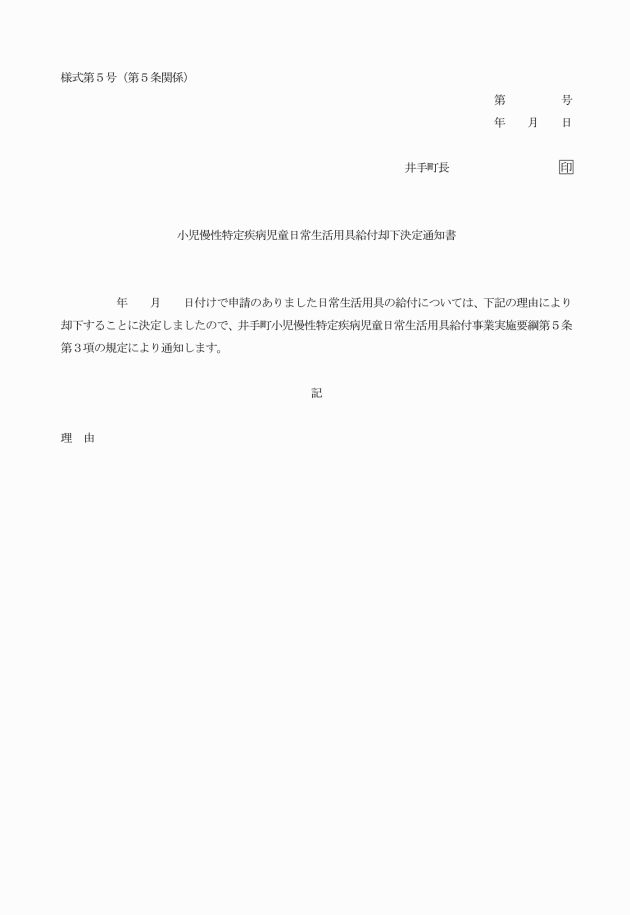 様式第５号（第５条関係）

第　　　号
年　月　日

井手町長　　　　　　印

小児慢性特定疾病児童日常生活用具給付却下決定通知書

年　月　日付けで申請のありました日常生活用具の給付については、下記の理由により却下することに決定しましたので、井手町小児慢性特定疾病児童日常生活用具給付事業実施要綱第５条第３項の規定により通知します。

記

理　由